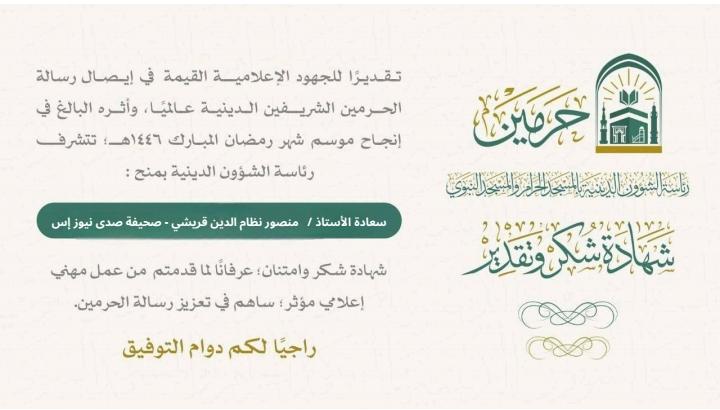 حرمين

رئاسة الشؤون الدينية بالمسجد الحرام والمسجد النبوي

شهادة شكر وتقدير

تقديرًا للجهود الإعلامية القيمة في إيصال رسالة الحرمين الشريفين الدينية عالميًا، وأثره البالغ في إنجاح موسم شهر رمضان المبارك ١٤٤٦هـ؛ تتشرف رئاسة الشؤون الدينية بمنح :

سعادة الأستاذ / منصور نظام الدين قريشي - صحيفة صدى نيوز إس

شهادة شكر وامتنان؛ عرفانًا لما قدمتم من عمل مهني إعلامي مؤثر؛ ساهم في تعزيز رسالة الحرمين.

راجيًا لكم دوام التوفيق